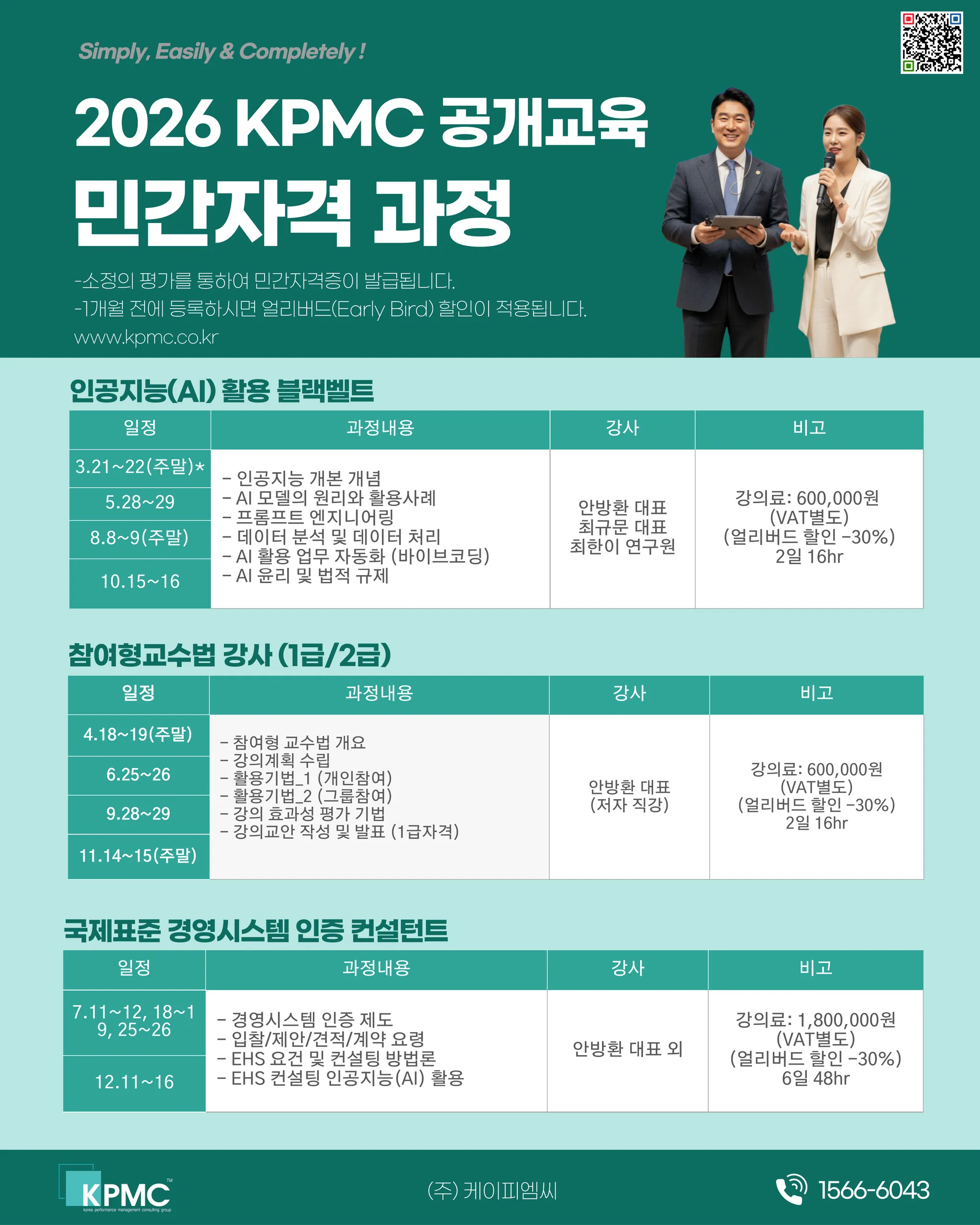 Simply, Easily & Completely !

2026 KPMC 공개교육
민간자격 과정

-소정의 평가를 통하여 민간자격증이 발급됩니다.
-1개월 전에 등록하시면 얼리버드(Early Bird) 할인이 적용됩니다.
www.kpmc.co.kr

인공지능(AI) 활용 블랙벨트

| 일정 | 과정내용 | 강사 | 비고 |
|---|---|---|---|
| 3.21~22(주말)* | - 인공지능 개본 개념 - AI 모델의 원리와 활용사례 - 프롬프트 엔지니어링 - 데이터 분석 및 데이터 처리 - AI 활용 업무 자동화 (바이브코딩) - AI 윤리 및 법적 규제 | 안방환 대표 최규문 대표 최한이 연구원 | 강의료: 600,000원 (VAT별도) (얼리버드 할인 -30%) 2일 16hr |
| 5.28~29 | | | |
| 8.8~9(주말) | | | |
| 10.15~16 | | | |

참여형교수법 강사 (1급/2급)

| 일정 | 과정내용 | 강사 | 비고 |
|---|---|---|---|
| 4.18~19(주말) | - 참여형 교수법 개요 - 강의계획 수립 - 활용기법_1 (개인참여) - 활용기법_2 (그룹참여) - 강의 효과성 평가 기법 - 강의교안 작성 및 발표 (1급자격) | 안방환 대표 (저자 직강) | 강의료: 600,000원 (VAT별도) (얼리버드 할인 -30%) 2일 16hr |
| 6.25~26 | | | |
| 9.28~29 | | | |
| 11.14~15(주말) | | | |

국제표준 경영시스템 인증 컨설턴트

| 일정 | 과정내용 | 강사 | 비고 |
|---|---|---|---|
| 7.11~12, 18~19, 25~26 | - 경영시스템 인증 제도 - 입찰/제안/견적/계약 요령 - EHS 요건 및 컨설팅 방법론 - EHS 컨설팅 인공지능(AI) 활용 | 안방환 대표 외 | 강의료: 1,800,000원 (VAT별도) (얼리버드 할인 -30%) 6일 48hr |
| 12.11~16 | | | |

KPMC™
korea performance management consulting group

(주) 케이피엠씨

1566-6043